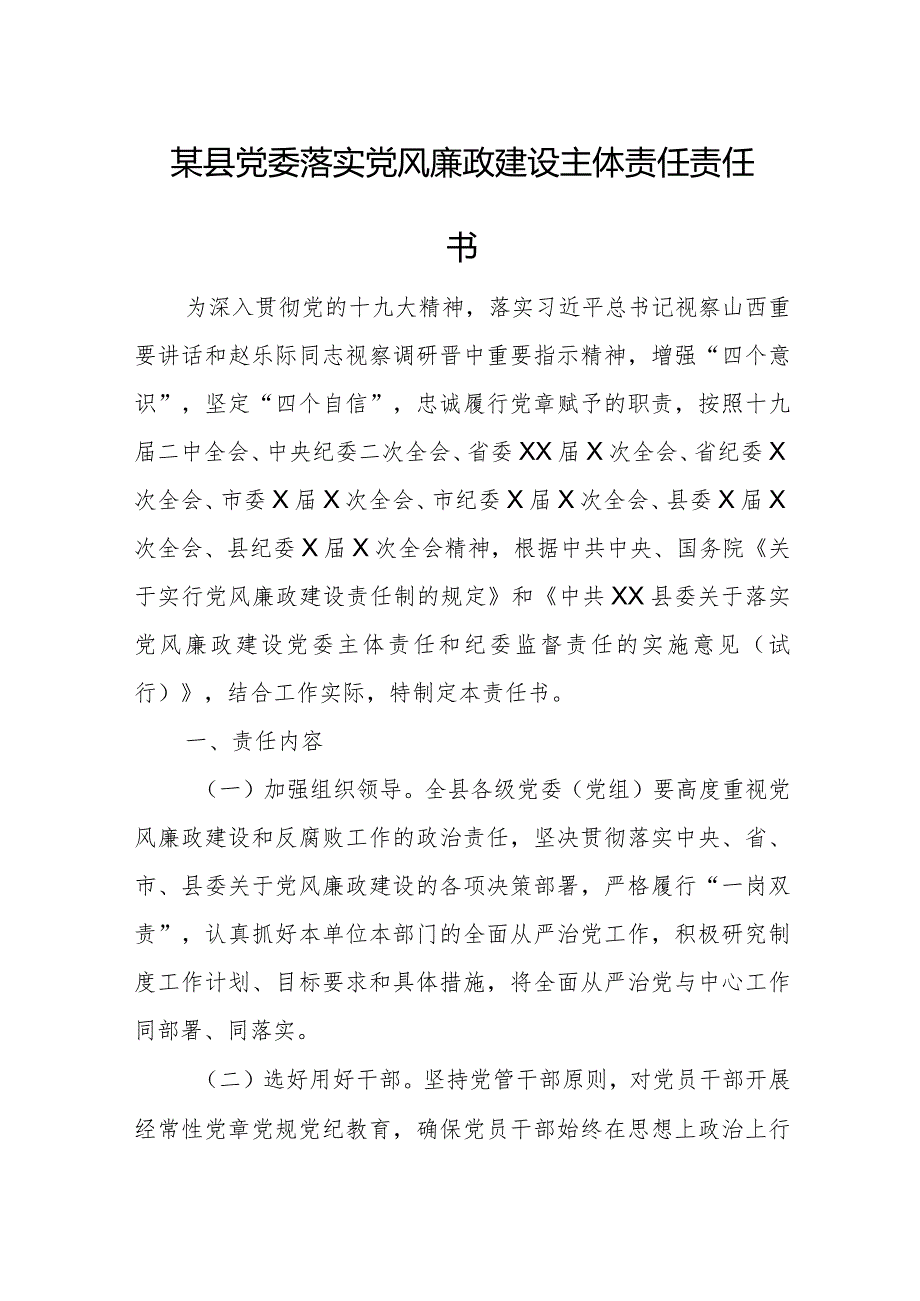 某县党委落实党风廉政建设主体责任责任书

为深入贯彻党的十九大精神，落实习近平总书记视察山西重要讲话和赵乐际同志视察调研晋中重要指示精神，增强“四个意识”，坚定“四个自信”，忠诚履行党章赋予的职责，按照十九届二中全会、中央纪委二次全会、省委XX届X次全会、省纪委X次全会、市委X届X次全会、市纪委X届X次全会、县委X届X次全会、县纪委X届X次全会精神，根据中共中央、国务院《关于实行党风廉政建设责任制的规定》和《中共XX县委关于落实党风廉政建设党委主体责任和纪委监督责任的实施意见（试行）》，结合工作实际，特制定本责任书。

一、责任内容

（一）加强组织领导。全县各级党委（党组）要高度重视党风廉政建设和反腐败工作的政治责任，坚决贯彻落实中央、省、市、县委关于党风廉政建设的各项决策部署，严格履行“一岗双责”，认真抓好本单位本部门的全面从严治党工作，积极研究制度工作计划、目标要求和具体措施，将全面从严治党与中心工作同部署、同落实。

（二）选好用好干部。坚持党管干部原则，对党员干部开展经常性党章党规党纪教育，确保党员干部始终在思想上政治上行